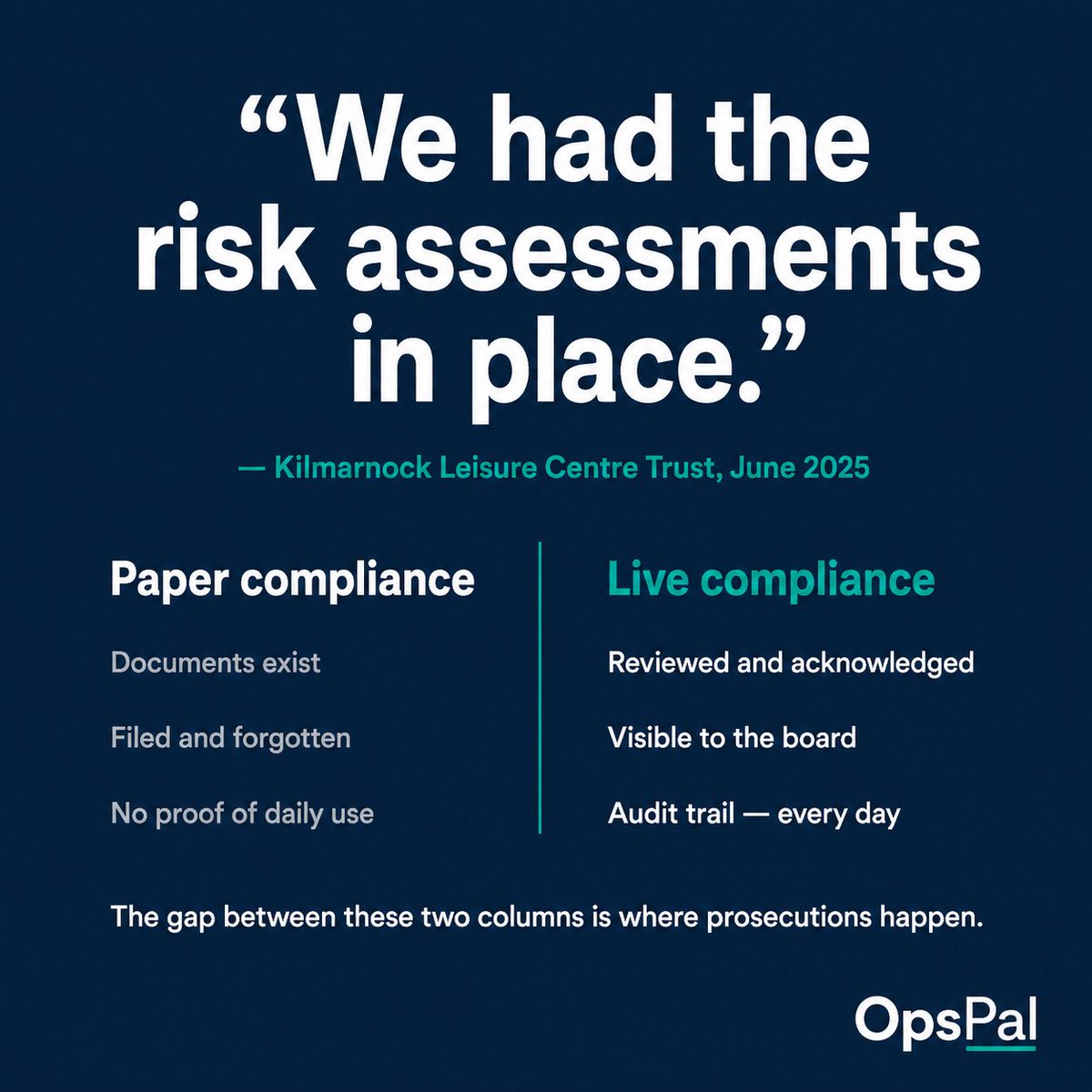 "We had the risk assessments in place."

— Kilmarnock Leisure Centre Trust, June 2025

Paper compliance

Documents exist

Filed and forgotten

No proof of daily use

Live compliance

Reviewed and acknowledged

Visible to the board

Audit trail — every day

The gap between these two columns is where prosecutions happen.

OpsPal